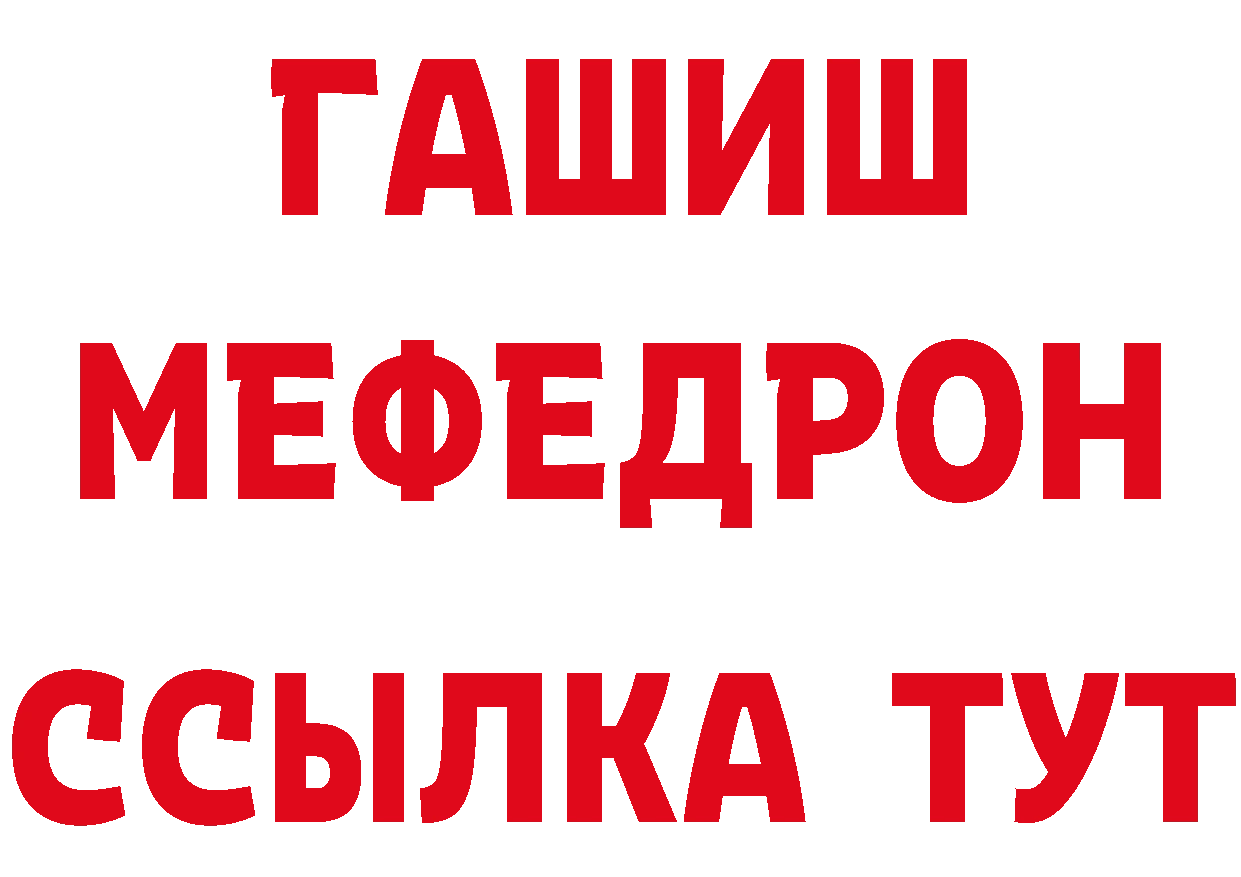 ГАШИШ
МЕФЕДРОН
ССЫЛКА ТУТ